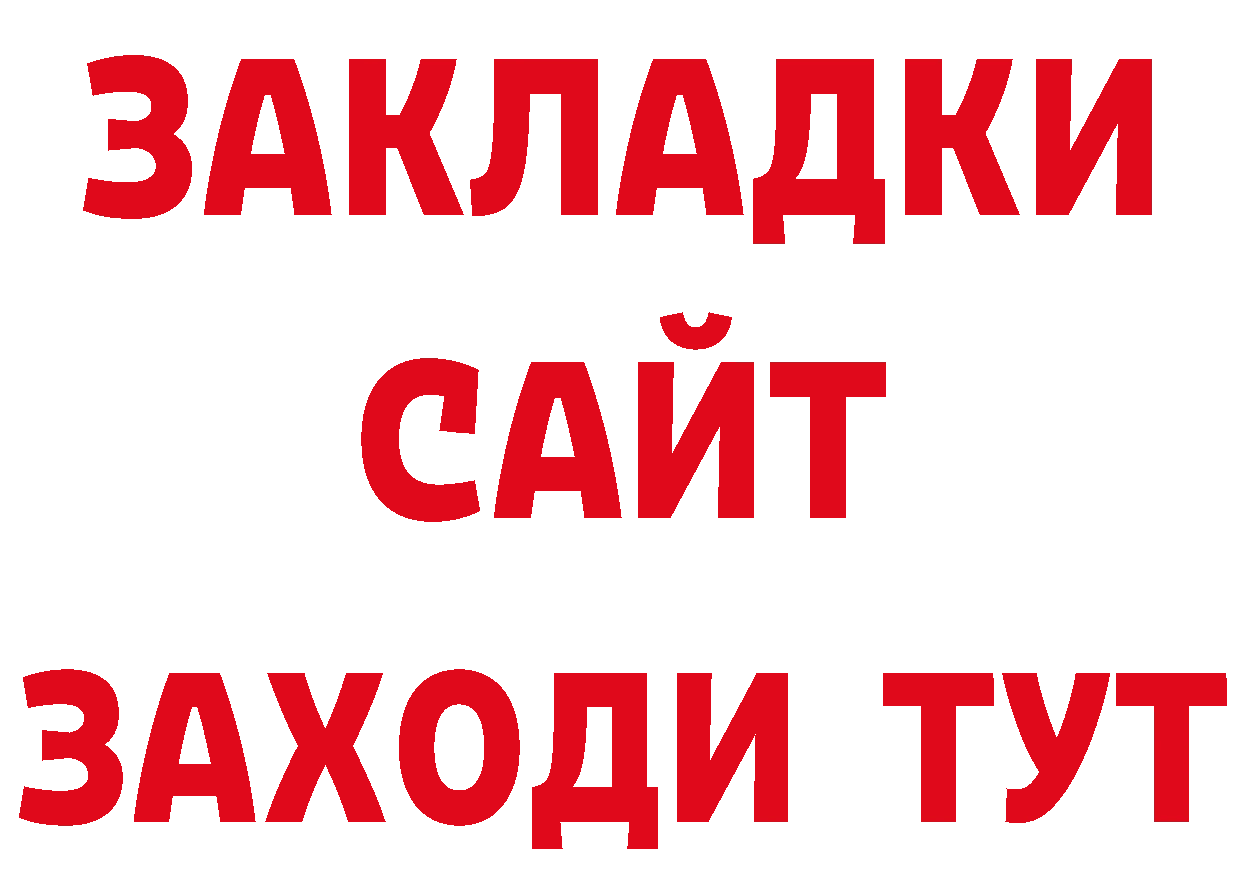 ЗАКЛАДКИ
САЙТ
ЗАХОДИ ТУТ